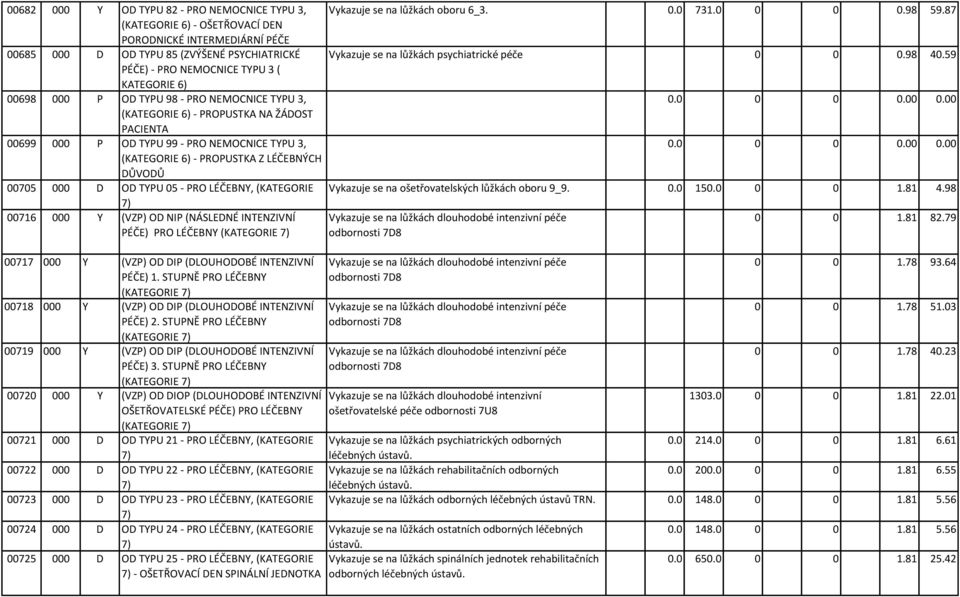 | 00682 | 000 | Y | OD TYPU 82 - PRO NEMOCNICE TYPU 3, (KATEGORIE 6) - OŠETŘOVACÍ DEN PORODNICKÉ INTERMEDIÁRNÍ PÉČE | Vykazuje se na lůžkách oboru 6_3. | 0.0 | 731.0 | 0 | 0 | 0.98 | 59.87 |
|---|---|---|---|---|---|---|---|---|---|---|
| 00685 | 000 | D | OD TYPU 85 (ZVÝŠENÉ PSYCHIATRICKÉ PÉČE) - PRO NEMOCNICE TYPU 3 ( KATEGORIE 6) | Vykazuje se na lůžkách psychiatrické péče | | | 0 | 0 | 0.98 | 40.59 |
| 00698 | 000 | P | OD TYPU 98 - PRO NEMOCNICE TYPU 3, (KATEGORIE 6) - PROPUSTKA NA ŽÁDOST PACIENTA | | 0.0 | | 0 | 0 | 0.00 | 0.00 |
| 00699 | 000 | P | OD TYPU 99 - PRO NEMOCNICE TYPU 3, (KATEGORIE 6) - PROPUSTKA Z LÉČEBNÝCH DŮVODŮ | | 0.0 | | 0 | 0 | 0.00 | 0.00 |
| 00705 | 000 | D | OD TYPU 05 - PRO LÉČEBNY, (KATEGORIE 7) | Vykazuje se na ošetřovatelských lůžkách oboru 9_9. | 0.0 | 150.0 | 0 | 0 | 1.81 | 4.98 |
| 00716 | 000 | Y | (VZP) OD NIP (NÁSLEDNÉ INTENZIVNÍ PÉČE) PRO LÉČEBNY (KATEGORIE 7) | Vykazuje se na lůžkách dlouhodobé intenzivní péče odbornosti 7D8 | | | 0 | 0 | 1.81 | 82.79 |
| 00717 | 000 | Y | (VZP) OD DIP (DLOUHODOBÉ INTENZIVNÍ PÉČE) 1. STUPNĚ PRO LÉČEBNY (KATEGORIE 7) | Vykazuje se na lůžkách dlouhodobé intenzivní péče odbornosti 7D8 | | | 0 | 0 | 1.78 | 93.64 |
| 00718 | 000 | Y | (VZP) OD DIP (DLOUHODOBÉ INTENZIVNÍ PÉČE) 2. STUPNĚ PRO LÉČEBNY (KATEGORIE 7) | Vykazuje se na lůžkách dlouhodobé intenzivní péče odbornosti 7D8 | | | 0 | 0 | 1.78 | 51.03 |
| 00719 | 000 | Y | (VZP) OD DIP (DLOUHODOBÉ INTENZIVNÍ PÉČE) 3. STUPNĚ PRO LÉČEBNY (KATEGORIE 7) | Vykazuje se na lůžkách dlouhodobé intenzivní péče odbornosti 7D8 | | | 0 | 0 | 1.78 | 40.23 |
| 00720 | 000 | Y | (VZP) OD DIOP (DLOUHODOBÉ INTENZIVNÍ OŠETŘOVATELSKÉ PÉČE) PRO LÉČEBNY (KATEGORIE 7) | Vykazuje se na lůžkách dlouhodobé intenzivní ošetřovatelské péče odbornosti 7U8 | | 1303.0 | 0 | 0 | 1.81 | 22.01 |
| 00721 | 000 | D | OD TYPU 21 - PRO LÉČEBNY, (KATEGORIE 7) | Vykazuje se na lůžkách psychiatrických odborných léčebných ústavů. | 0.0 | 214.0 | 0 | 0 | 1.81 | 6.61 |
| 00722 | 000 | D | OD TYPU 22 - PRO LÉČEBNY, (KATEGORIE 7) | Vykazuje se na lůžkách rehabilitačních odborných léčebných ústavů. | 0.0 | 200.0 | 0 | 0 | 1.81 | 6.55 |
| 00723 | 000 | D | OD TYPU 23 - PRO LÉČEBNY, (KATEGORIE 7) | Vykazuje se na lůžkách odborných léčebných ústavů TRN. | 0.0 | 148.0 | 0 | 0 | 1.81 | 5.56 |
| 00724 | 000 | D | OD TYPU 24 - PRO LÉČEBNY, (KATEGORIE 7) | Vykazuje se na lůžkách ostatních odborných léčebných ústavů. | 0.0 | 148.0 | 0 | 0 | 1.81 | 5.56 |
| 00725 | 000 | D | OD TYPU 25 - PRO LÉČEBNY, (KATEGORIE 7) - OŠETŘOVACÍ DEN SPINÁLNÍ JEDNOTKA | Vykazuje se na lůžkách spinálních jednotek rehabilitačních odborných léčebných ústavů. | 0.0 | 650.0 | 0 | 0 | 1.81 | 25.42 |